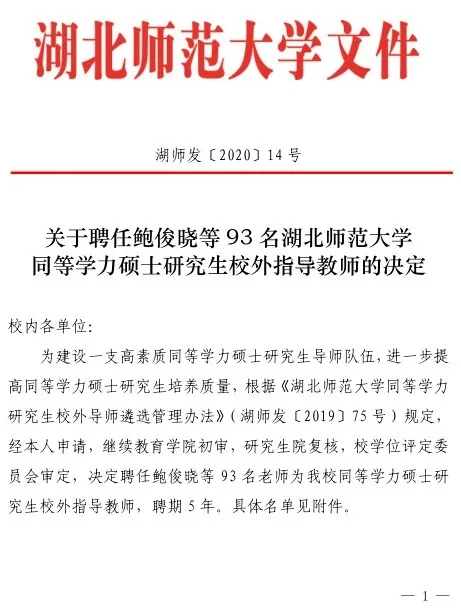 湖北师范大学文件

湖师发〔2020〕14号

关于聘任鲍俊晓等93名湖北师范大学同等学力硕士研究生校外指导教师的决定

校内各单位：

为建设一支高素质同等学力硕士研究生导师队伍，进一步提高同等学力硕士研究生培养质量，根据《湖北师范大学同等学力研究生校外导师遴选管理办法》（湖师发〔2019〕75号）规定，经本人申请，继续教育学院初审，研究生院复核，校学位评定委员会审定，决定聘任鲍俊晓等93名老师为我校同等学力硕士研究生校外指导教师，聘期5年。具体名单见附件。

— 1 —